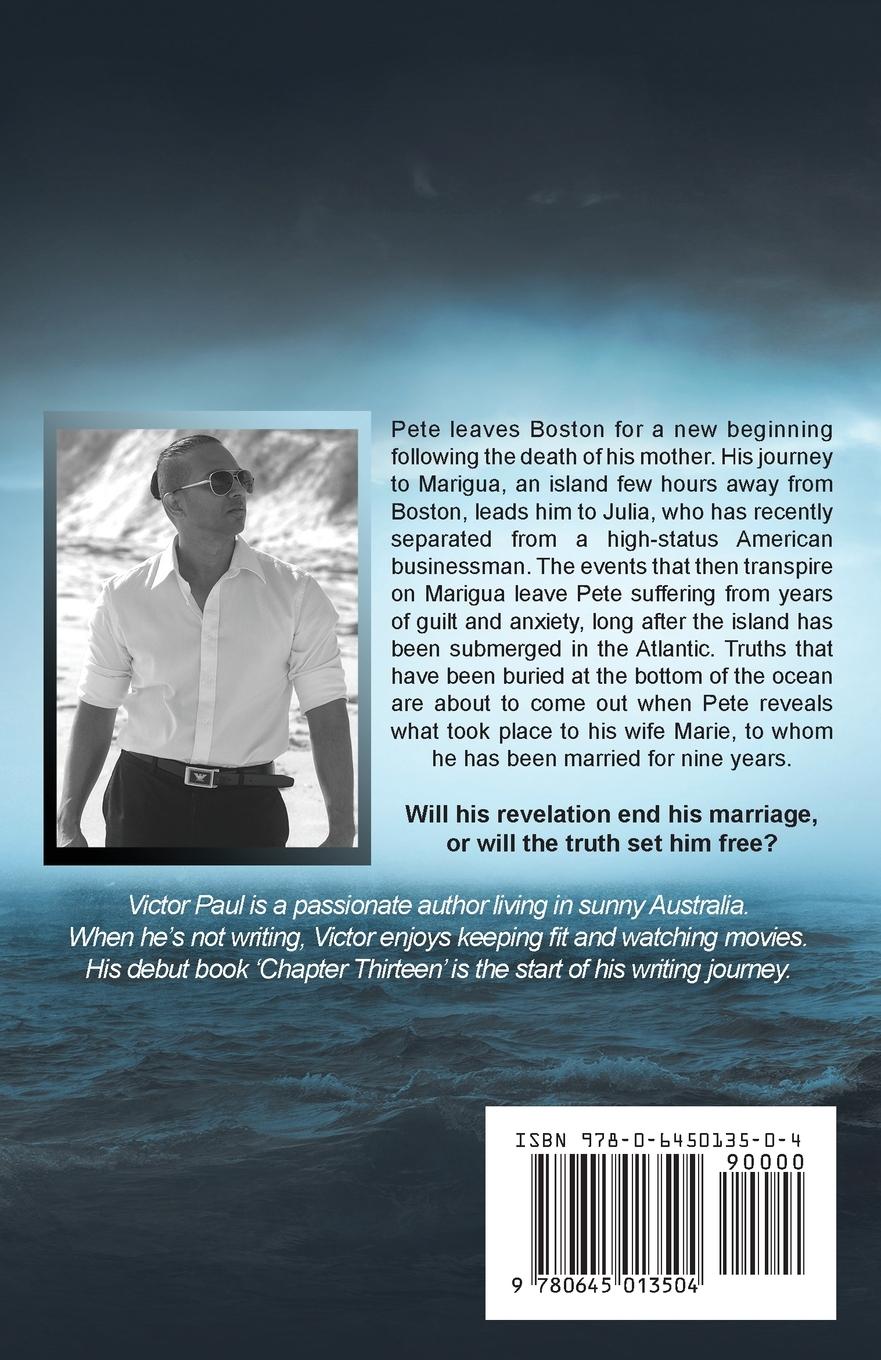 Pete leaves Boston for a new beginning following the death of his mother. His journey to Marigua, an island few hours away from Boston, leads him to Julia, who has recently separated from a high-status American businessman. The events that then transpire on Marigua leave Pete suffering from years of guilt and anxiety, long after the island has been submerged in the Atlantic. Truths that have been buried at the bottom of the ocean are about to come out when Pete reveals what took place to his wife Marie, to whom he has been married for nine years.

Will his revelation end his marriage, or will the truth set him free?

Victor Paul is a passionate author living in sunny Australia. When he's not writing, Victor enjoys keeping fit and watching movies. His debut book 'Chapter Thirteen' is the start of his writing journey.

ISBN 978-0-6450135-0-4

90000

9 780645 013504